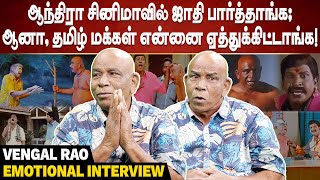 ஆந்திரா சினிமாவில் ஜாதி பார்த்தாங்க;
ஆனா, தமிழ் மக்கள் என்னை ஏத்துக்கிட்டாங்க!

VENGAL RAO
EMOTIONAL INTERVIEW